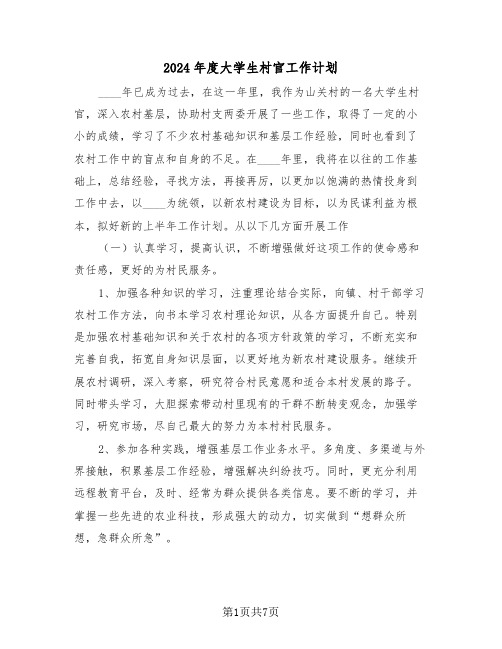 2024年度大学生村官工作计划

____年已成为过去，在这一年里，我作为山关村的一名大学生村官，深入农村基层，协助村支两委开展了一些工作，取得了一定的小小的成绩，学习了不少农村基础知识和基层工作经验，同时也看到了农村工作中的盲点和自身的不足。在____年里，我将在以往的工作基础上，总结经验，寻找方法，再接再厉，以更加以饱满的热情投身到工作中去，以____为统领，以新农村建设为目标，以为民谋利益为根本，拟好新的上半年工作计划。从以下几方面开展工作

（一）认真学习，提高认识，不断增强做好这项工作的使命感和责任感，更好的为村民服务。

1、加强各种知识的学习，注重理论结合实际，向镇、村干部学习农村工作方法，向书本学习农村理论知识，从各方面提升自己。特别是加强农村基础知识和关于农村的各项方针政策的学习，不断充实和完善自我，拓宽自身知识层面，以更好地为新农村建设服务。继续开展农村调研，深入考察，研究符合村民意愿和适合本村发展的路子。同时带头学习，大胆探索带动村里现有的干群不断转变观念，加强学习，研究市场，尽自己最大的努力为本村村民服务。

2、参加各种实践，增强基层工作业务水平。多角度、多渠道与外界接触，积累基层工作经验，增强解决纠纷技巧。同时，更充分利用远程教育平台，及时、经常为群众提供各类信息。要不断的学习，并掌握一些先进的农业科技，形成强大的动力，切实做到“想群众所想，急群众所急”。

第1页共7页